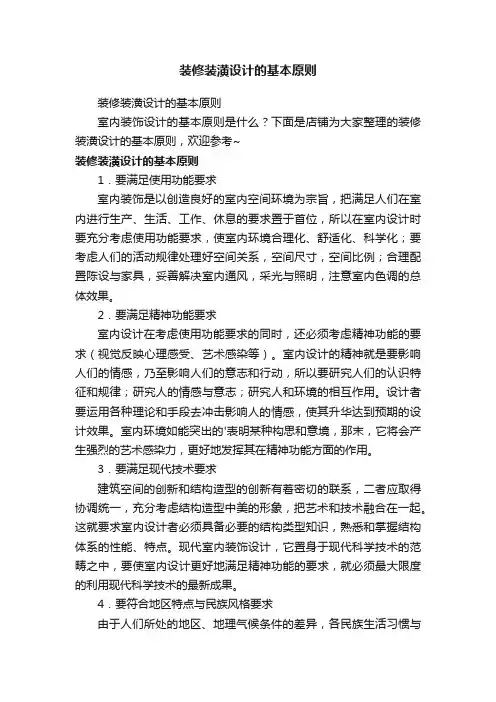 装修装潢设计的基本原则

装修装潢设计的基本原则

室内装饰设计的基本原则是什么？下面是店铺为大家整理的装修装潢设计的基本原则，欢迎参考~

装修装潢设计的基本原则

1．要满足使用功能要求

室内装饰是以创造良好的室内空间环境为宗旨，把满足人们在室内进行生产、生活、工作、休息的要求置于首位，所以在室内设计时要充分考虑使用功能要求，使室内环境合理化、舒适化、科学化；要考虑人们的活动规律处理好空间关系，空间尺寸，空间比例；合理配置陈设与家具，妥善解决室内通风，采光与照明，注意室内色调的总体效果。

2．要满足精神功能要求

室内设计在考虑使用功能要求的同时，还必须考虑精神功能的要求（视觉反映心理感受、艺术感染等）。室内设计的精神就是要影响人们的情感，乃至影响人们的意志和行动，所以要研究人们的认识特征和规律；研究人的情感与意志；研究人和环境的相互作用。设计者要运用各种理论和手段去冲击影响人的情感，使其升华达到预期的设计效果。室内环境如能突出的'表明某种构思和意境，那末，它将会产生强烈的艺术感染力，更好地发挥其在精神功能方面的作用。

3．要满足现代技术要求

建筑空间的创新和结构造型的创新有着密切的联系，二者应取得协调统一，充分考虑结构造型中美的形象，把艺术和技术融合在一起。这就要求室内设计者必须具备必要的结构类型知识，熟悉和掌握结构体系的性能、特点。现代室内装饰设计，它置身于现代科学技术的范畴之中，要使室内设计更好地满足精神功能的要求，就必须最大限度的利用现代科学技术的最新成果。

4．要符合地区特点与民族风格要求

由于人们所处的地区、地理气候条件的差异，各民族生活习惯与